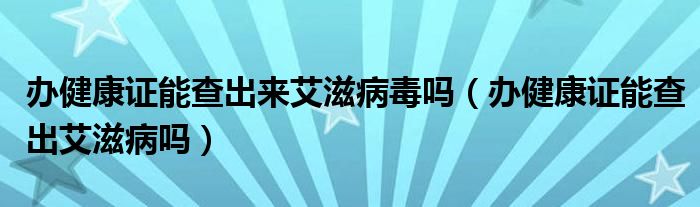 办健康证能查出来艾滋病毒吗（办健康证能查出艾滋病吗）